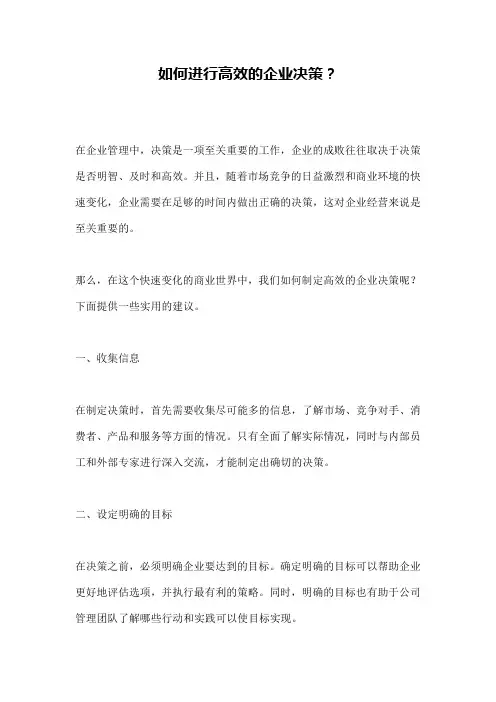 如何进行高效的企业决策？

在企业管理中，决策是一项至关重要的工作，企业的成败往往取决于决策是否明智、及时和高效。并且，随着市场竞争的日益激烈和商业环境的快速变化，企业需要在足够的时间内做出正确的决策，这对企业经营来说是至关重要的。

那么，在这个快速变化的商业世界中，我们如何制定高效的企业决策呢？下面提供一些实用的建议。

一、收集信息

在制定决策时，首先需要收集尽可能多的信息，了解市场、竞争对手、消费者、产品和服务等方面的情况。只有全面了解实际情况，同时与内部员工和外部专家进行深入交流，才能制定出确切的决策。

二、设定明确的目标

在决策之前，必须明确企业要达到的目标。确定明确的目标可以帮助企业更好地评估选项，并执行最有利的策略。同时，明确的目标也有助于公司管理团队了解哪些行动和实践可以使目标实现。